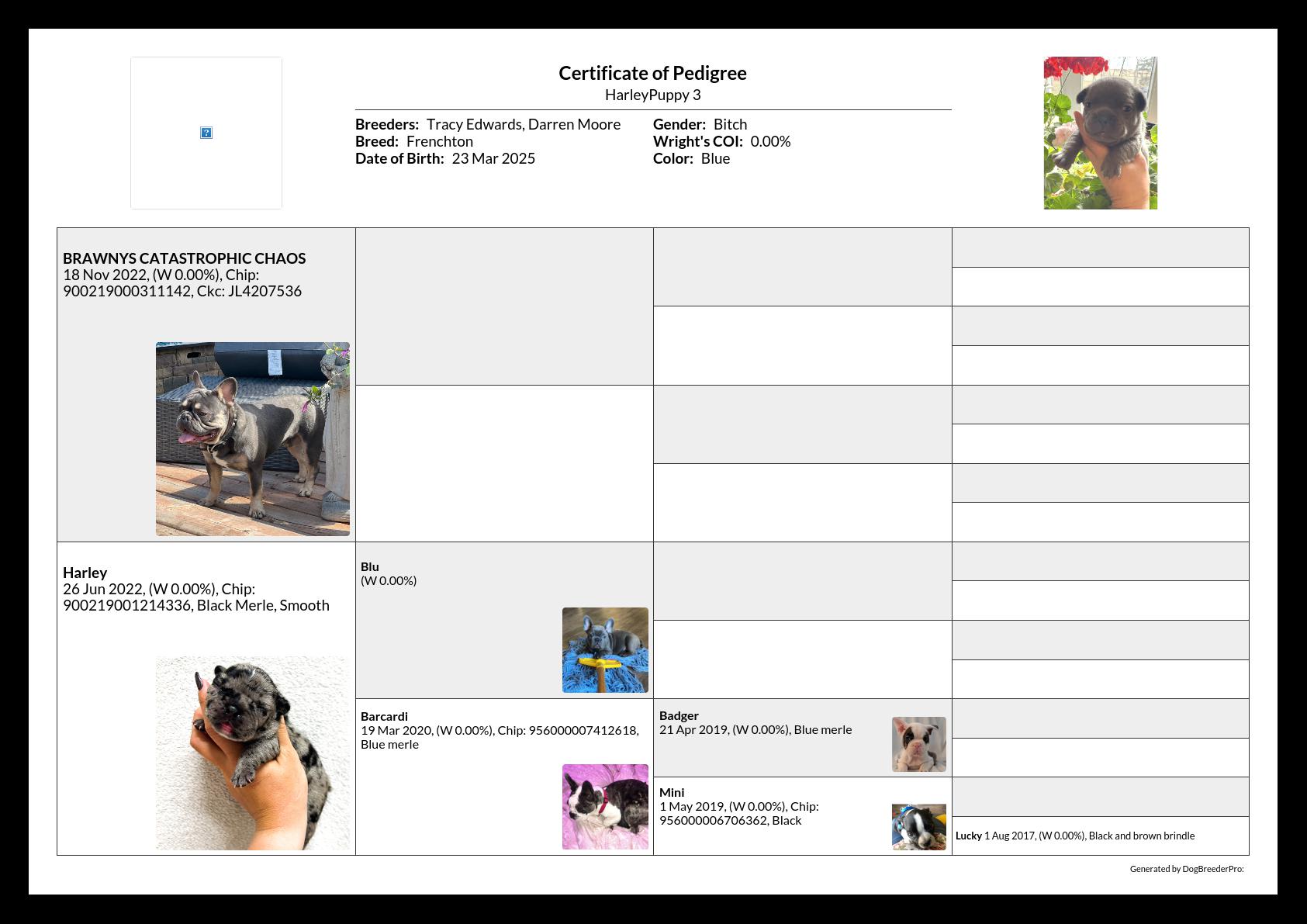 Certificate of Pedigree
HarleyPuppy 3

Breeders: Tracy Edwards, Darren Moore
Breed: Frenchton
Date of Birth: 23 Mar 2025

Gender: Bitch
Wright's COI: 0.00%
Color: Blue

BRAWNYS CATASTROPHIC CHAOS
18 Nov 2022, (W 0.00%), Chip: 900219000311142, Ckc: JL4207536

Harley
26 Jun 2022, (W 0.00%), Chip: 900219001214336, Black Merle, Smooth

Blu
(W 0.00%)

Barcardi
19 Mar 2020, (W 0.00%), Chip: 956000007412618, Blue merle

Badger
21 Apr 2019, (W 0.00%), Blue merle

Mini
1 May 2019, (W 0.00%), Chip: 956000006706362, Black

Lucky 1 Aug 2017, (W 0.00%), Black and brown brindle

Generated by DogBreederPro: